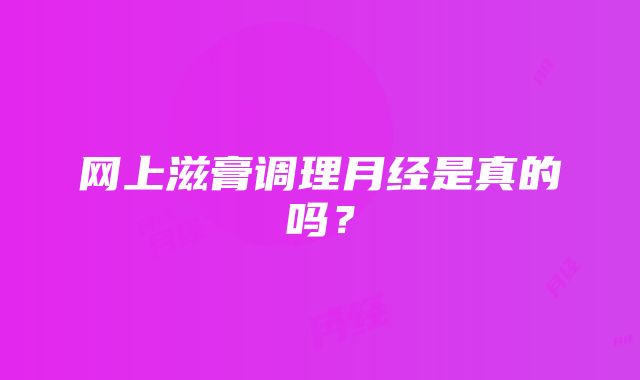 网上滋膏调理月经是真的吗？